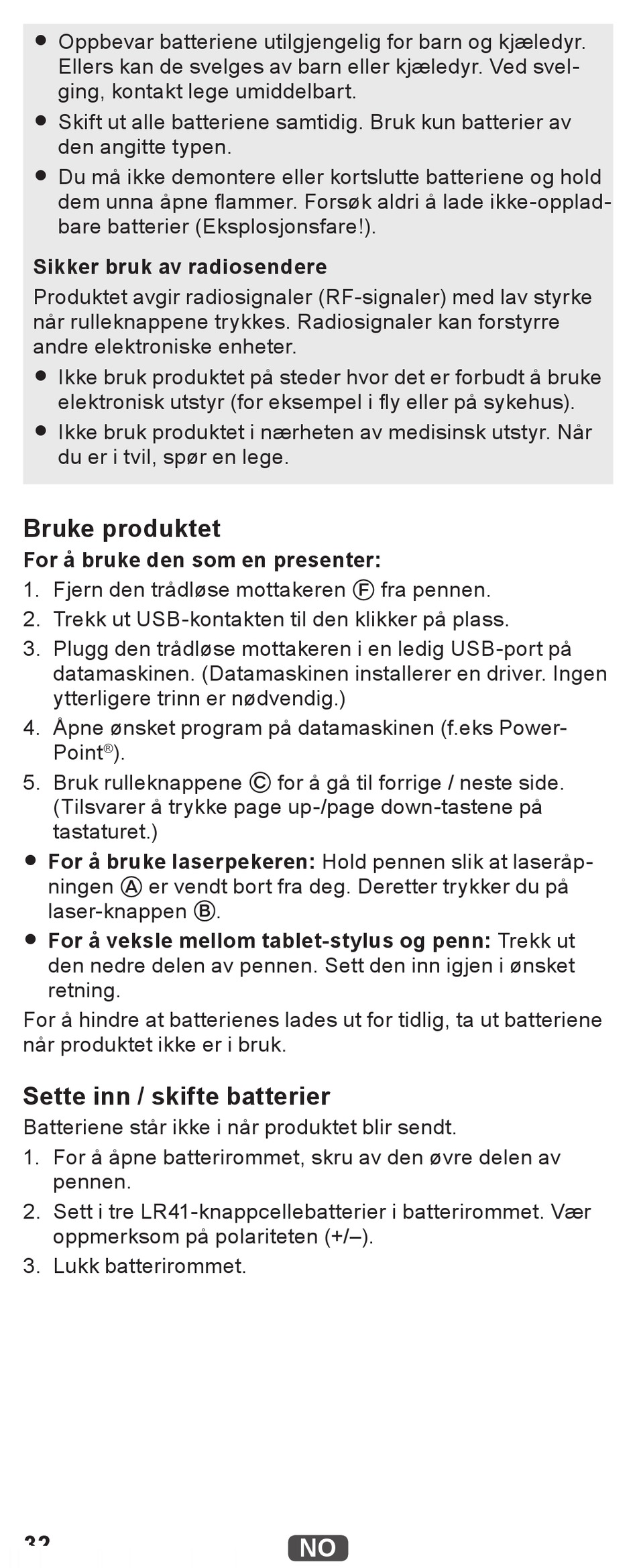 ● Oppbevar batteriene utilgjengelig for barn og kjæledyr. Ellers kan de svelges av barn eller kjæledyr. Ved svelging, kontakt lege umiddelbart.
● Skift ut alle batteriene samtidig. Bruk kun batterier av den angitte typen.
● Du må ikke demontere eller kortslutte batteriene og hold dem unna åpne flammer. Forsøk aldri å lade ikke-oppladbare batterier (Eksplosjonsfare!).

Sikker bruk av radiosendere
Produktet avgir radiosignaler (RF-signaler) med lav styrke når rulleknappene trykkes. Radiosignaler kan forstyrre andre elektroniske enheter.
● Ikke bruk produktet på steder hvor det er forbudt å bruke elektronisk utstyr (for eksempel i fly eller på sykehus).
● Ikke bruk produktet i nærheten av medisinsk utstyr. Når du er i tvil, spør en lege.

Bruke produktet
For å bruke den som en presenter:
1. Fjern den trådløse mottakeren Ⓕ fra pennen.
2. Trekk ut USB-kontakten til den klikker på plass.
3. Plugg den trådløse mottakeren i en ledig USB-port på datamaskinen. (Datamaskinen installerer en driver. Ingen ytterligere trinn er nødvendig.)
4. Åpne ønsket program på datamaskinen (f.eks PowerPoint®).
5. Bruk rulleknappene Ⓒ for å gå til forrige / neste side. (Tilsvarer å trykke page up-/page down-tastene på tastaturet.)
● For å bruke laserpekeren: Hold pennen slik at laseråpningen Ⓐ er vendt bort fra deg. Deretter trykker du på laser-knappen Ⓑ.
● For å veksle mellom tablet-stylus og penn: Trekk ut den nedre delen av pennen. Sett den inn igjen i ønsket retning.
For å hindre at batterienes lades ut for tidlig, ta ut batteriene når produktet ikke er i bruk.

Sette inn / skifte batterier
Batteriene står ikke i når produktet blir sendt.
1. For å åpne batterirommet, skru av den øvre delen av pennen.
2. Sett i tre LR41-knappcellebatterier i batterirommet. Vær oppmerksom på polariteten (+/–).
3. Lukk batterirommet.

32 NO